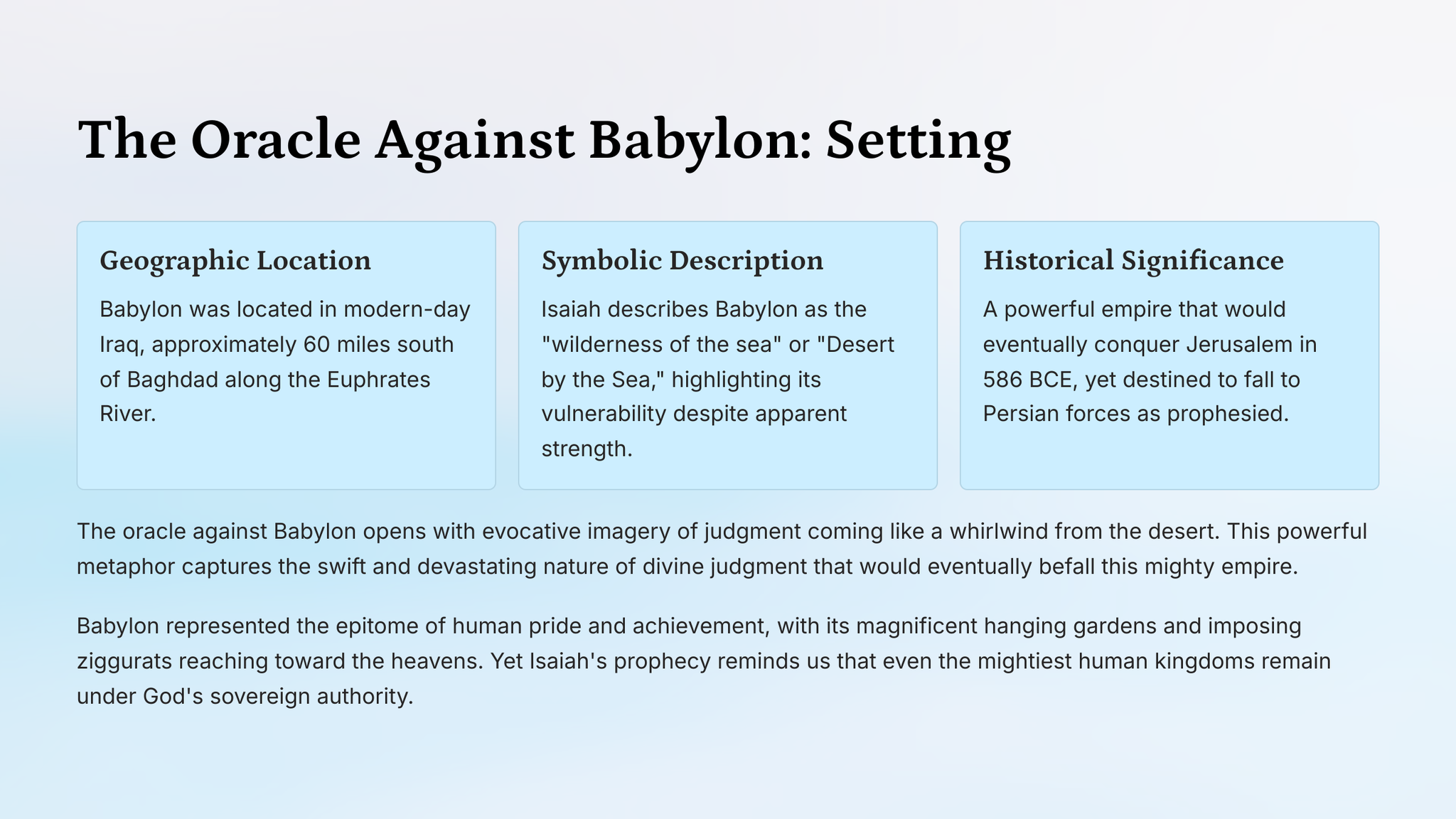 The Oracle Against Babylon: Setting

Geographic Location

Babylon was located in modern-day Iraq, approximately 60 miles south of Baghdad along the Euphrates River.

Symbolic Description

Isaiah describes Babylon as the "wilderness of the sea" or "Desert by the Sea," highlighting its vulnerability despite apparent strength.

Historical Significance

A powerful empire that would eventually conquer Jerusalem in 586 BCE, yet destined to fall to Persian forces as prophesied.

The oracle against Babylon opens with evocative imagery of judgment coming like a whirlwind from the desert. This powerful metaphor captures the swift and devastating nature of divine judgment that would eventually befall this mighty empire.

Babylon represented the epitome of human pride and achievement, with its magnificent hanging gardens and imposing ziggurats reaching toward the heavens. Yet Isaiah's prophecy reminds us that even the mightiest human kingdoms remain under God's sovereign authority.